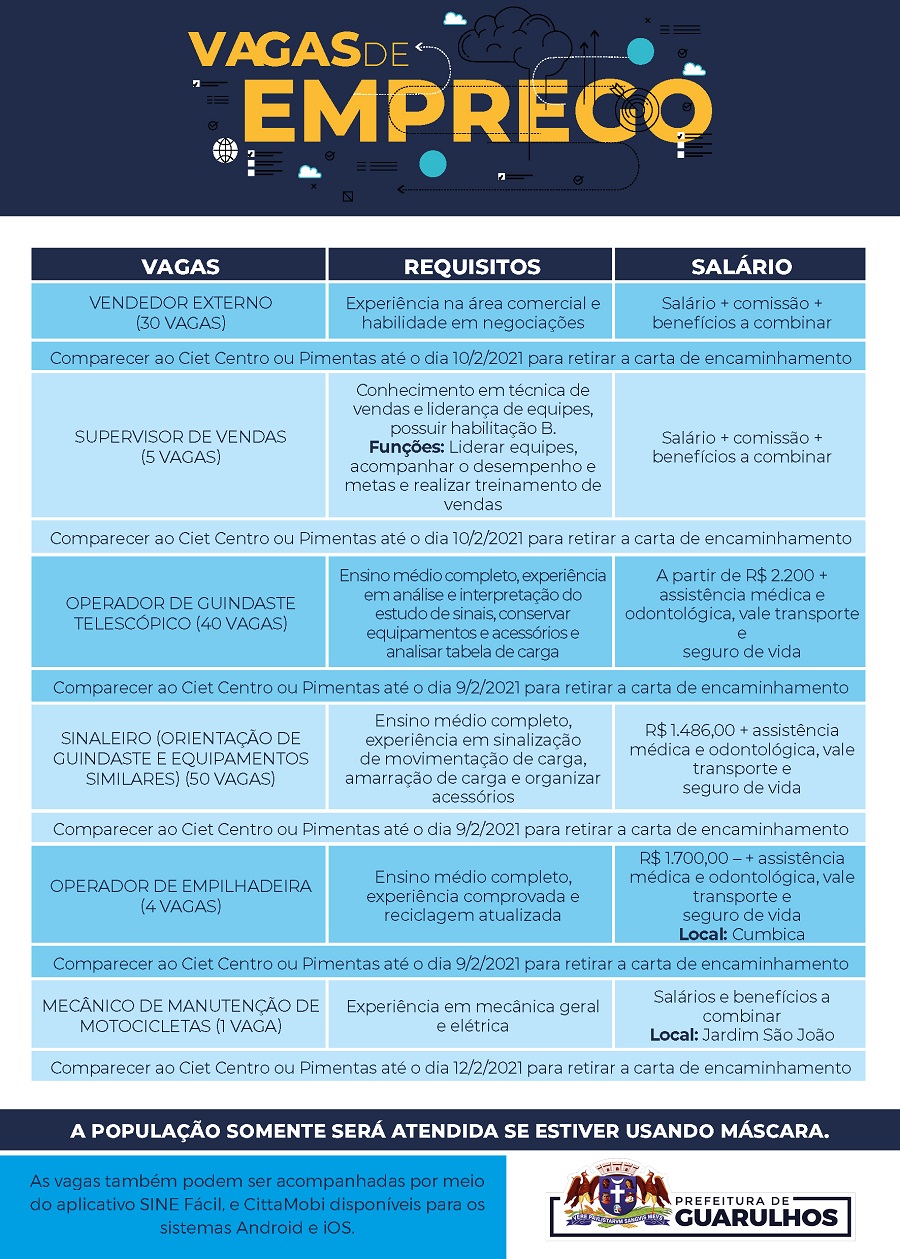 VAGAS DE EMPREGO

| VAGAS | REQUISITOS | SALÁRIO |
|---|---|---|
| VENDEDOR EXTERNO (30 VAGAS) | Experiência na área comercial e habilidade em negociações | Salário + comissão + benefícios a combinar |
| Comparecer ao Ciet Centro ou Pimentas até o dia 10/2/2021 para retirar a carta de encaminhamento | | |
| SUPERVISOR DE VENDAS (5 VAGAS) | Conhecimento em técnica de vendas e liderança de equipes, possuir habilitação B. **Funções:** Liderar equipes, acompanhar o desempenho e metas e realizar treinamento de vendas | Salário + comissão + benefícios a combinar |
| Comparecer ao Ciet Centro ou Pimentas até o dia 10/2/2021 para retirar a carta de encaminhamento | | |
| OPERADOR DE GUINDASTE TELESCÓPICO (40 VAGAS) | Ensino médio completo, experiência em análise e interpretação do estudo de sinais, conservar equipamentos e acessórios e analisar tabela de carga | A partir de R$ 2.200 + assistência médica e odontológica, vale transporte e seguro de vida |
| Comparecer ao Ciet Centro ou Pimentas até o dia 9/2/2021 para retirar a carta de encaminhamento | | |
| SINALEIRO (ORIENTAÇÃO DE GUINDASTE E EQUIPAMENTOS SIMILARES) (50 VAGAS) | Ensino médio completo, experiência em sinalização de movimentação de carga, amarração de carga e organizar acessórios | R$ 1.486,00 + assistência médica e odontológica, vale transporte e seguro de vida |
| Comparecer ao Ciet Centro ou Pimentas até o dia 9/2/2021 para retirar a carta de encaminhamento | | |
| OPERADOR DE EMPILHADEIRA (4 VAGAS) | Ensino médio completo, experiência comprovada e reciclagem atualizada | R$ 1.700,00 – + assistência médica e odontológica, vale transporte e seguro de vida **Local:** Cumbica |
| Comparecer ao Ciet Centro ou Pimentas até o dia 9/2/2021 para retirar a carta de encaminhamento | | |
| MECÂNICO DE MANUTENÇÃO DE MOTOCICLETAS (1 VAGA) | Experiência em mecânica geral e elétrica | Salários e benefícios a combinar **Local:** Jardim São João |
| Comparecer ao Ciet Centro ou Pimentas até o dia 12/2/2021 para retirar a carta de encaminhamento | | |

A POPULAÇÃO SOMENTE SERÁ ATENDIDA SE ESTIVER USANDO MÁSCARA.

As vagas também podem ser acompanhadas por meio do aplicativo SINE Fácil, e CittaMobi disponíveis para os sistemas Android e iOS.

PREFEITURA DE GUARULHOS